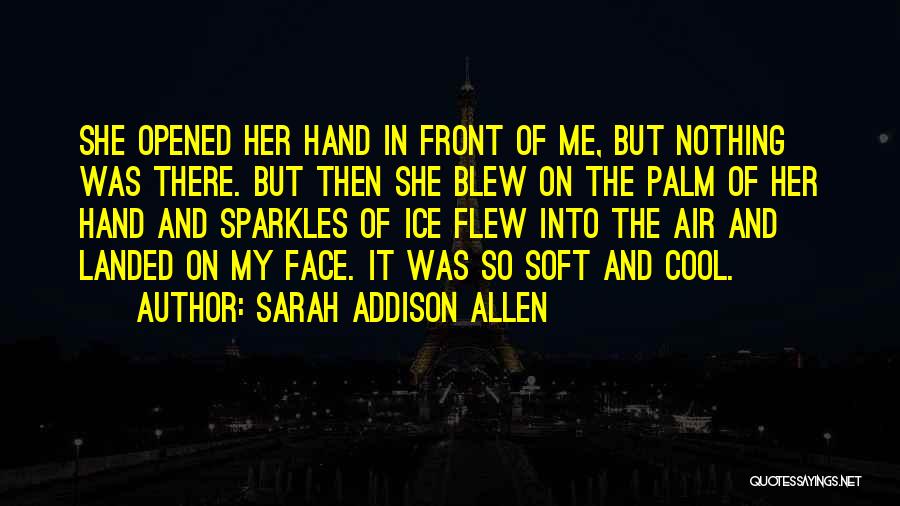 SHE OPENED HER HAND IN FRONT OF ME, BUT NOTHING WAS THERE. BUT THEN SHE BLEW ON THE PALM OF HER HAND AND SPARKLES OF ICE FLEW INTO THE AIR AND LANDED ON MY FACE. IT WAS SO SOFT AND COOL.

AUTHOR: SARAH ADDISON ALLEN

QUOTESSAYINGS.NET